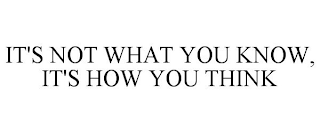 IT'S NOT WHAT YOU KNOW, IT'S HOW YOU THINK